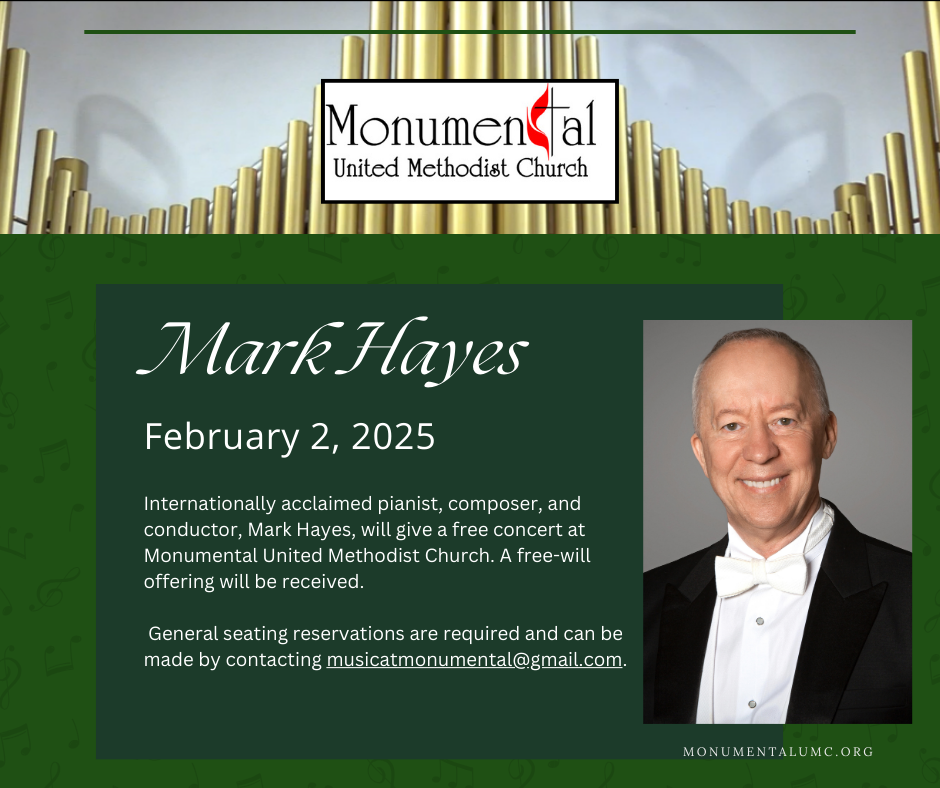 Monumental
United Methodist Church

Mark Hayes

February 2, 2025

Internationally acclaimed pianist, composer, and conductor, Mark Hayes, will give a free concert at Monumental United Methodist Church. A free-will offering will be received.

General seating reservations are required and can be made by contacting musicatmonumental@gmail.com.

MONUMENTALUMC.ORG